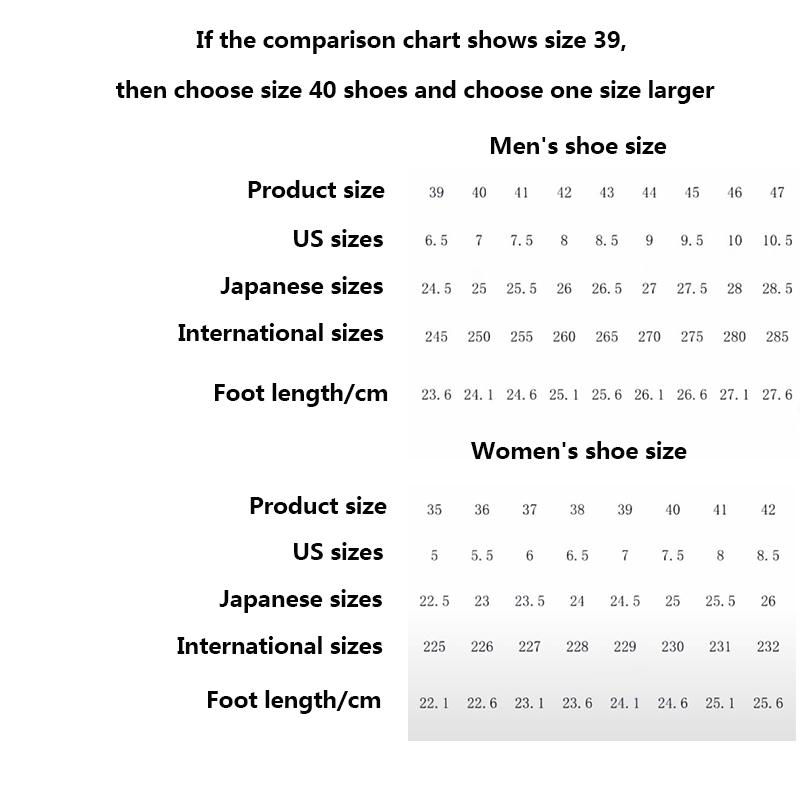 If the comparison chart shows size 39,

then choose size 40 shoes and choose one size larger

Men's shoe size

| Product size | 39 | 40 | 41 | 42 | 43 | 44 | 45 | 46 | 47 |
|---|---|---|---|---|---|---|---|---|---|
| US sizes | 6.5 | 7 | 7.5 | 8 | 8.5 | 9 | 9.5 | 10 | 10.5 |
| Japanese sizes | 24.5 | 25 | 25.5 | 26 | 26.5 | 27 | 27.5 | 28 | 28.5 |
| International sizes | 245 | 250 | 255 | 260 | 265 | 270 | 275 | 280 | 285 |
| Foot length/cm | 23.6 | 24.1 | 24.6 | 25.1 | 25.6 | 26.1 | 26.6 | 27.1 | 27.6 |

Women's shoe size

| Product size | 35 | 36 | 37 | 38 | 39 | 40 | 41 | 42 |
|---|---|---|---|---|---|---|---|---|
| US sizes | 5 | 5.5 | 6 | 6.5 | 7 | 7.5 | 8 | 8.5 |
| Japanese sizes | 22.5 | 23 | 23.5 | 24 | 24.5 | 25 | 25.5 | 26 |
| International sizes | 225 | 226 | 227 | 228 | 229 | 230 | 231 | 232 |
| Foot length/cm | 22.1 | 22.6 | 23.1 | 23.6 | 24.1 | 24.6 | 25.1 | 25.6 |